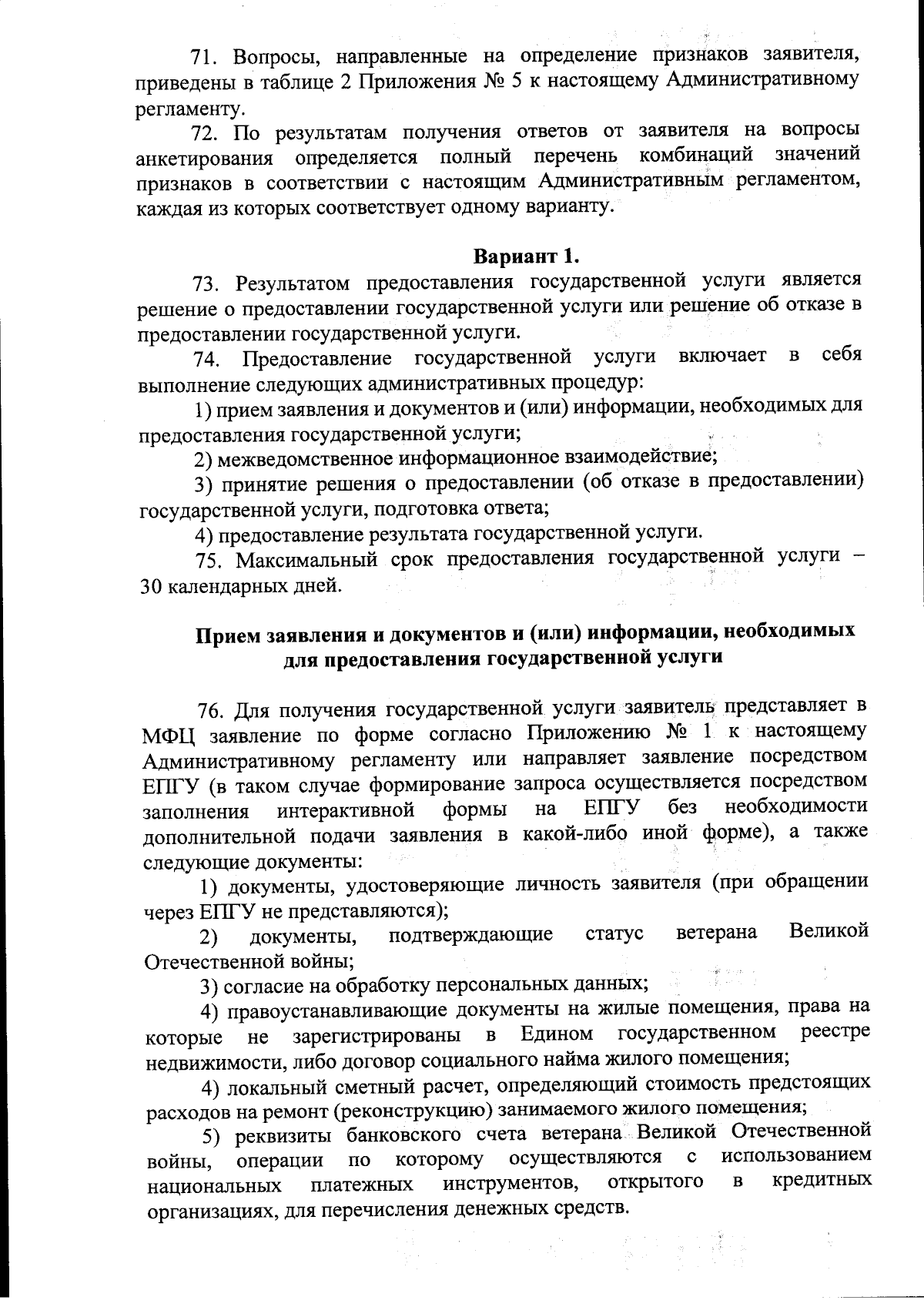 71. Вопросы, направленные на определение признаков заявителя, приведены в таблице 2 Приложения № 5 к настоящему Административному регламенту.

72. По результатам получения ответов от заявителя на вопросы анкетирования определяется полный перечень комбинаций значений признаков в соответствии с настоящим Административным регламентом, каждая из которых соответствует одному варианту.

Вариант 1.

73. Результатом предоставления государственной услуги является решение о предоставлении государственной услуги или решение об отказе в предоставлении государственной услуги.

74. Предоставление государственной услуги включает в себя выполнение следующих административных процедур:

1) прием заявления и документов и (или) информации, необходимых для предоставления государственной услуги;

2) межведомственное информационное взаимодействие;

3) принятие решения о предоставлении (об отказе в предоставлении) государственной услуги, подготовка ответа;

4) предоставление результата государственной услуги.

75. Максимальный срок предоставления государственной услуги – 30 календарных дней.

Прием заявления и документов и (или) информации, необходимых для предоставления государственной услуги

76. Для получения государственной услуги заявитель представляет в МФЦ заявление по форме согласно Приложению № 1 к настоящему Административному регламенту или направляет заявление посредством ЕПГУ (в таком случае формирование запроса осуществляется посредством заполнения интерактивной формы на ЕПГУ без необходимости дополнительной подачи заявления в какой-либо иной форме), а также следующие документы:

1) документы, удостоверяющие личность заявителя (при обращении через ЕПГУ не представляются);

2) документы, подтверждающие статус ветерана Великой Отечественной войны;

3) согласие на обработку персональных данных;

4) правоустанавливающие документы на жилые помещения, права на которые не зарегистрированы в Едином государственном реестре недвижимости, либо договор социального найма жилого помещения;

4) локальный сметный расчет, определяющий стоимость предстоящих расходов на ремонт (реконструкцию) занимаемого жилого помещения;

5) реквизиты банковского счета ветерана Великой Отечественной войны, операции по которому осуществляются с использованием национальных платежных инструментов, открытого в кредитных организациях, для перечисления денежных средств.